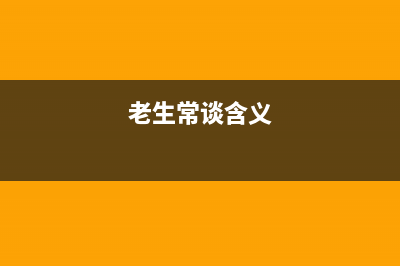 老生常谈含义